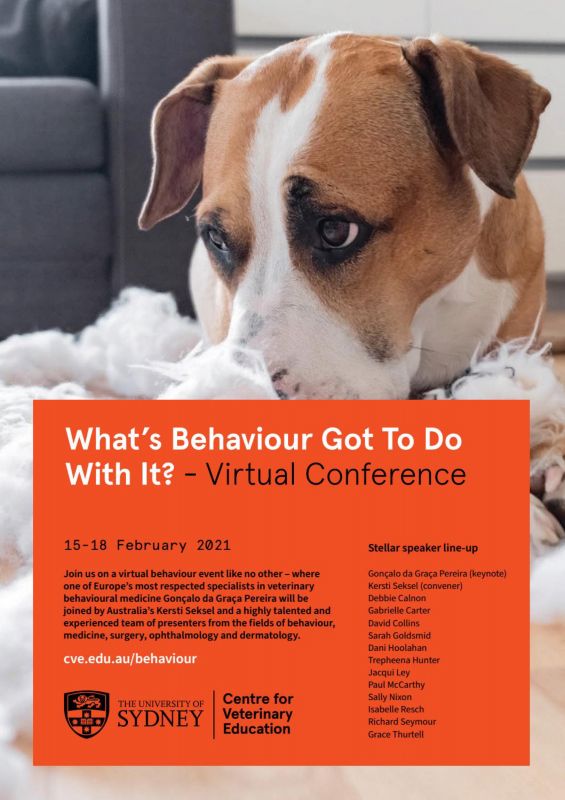 What's Behaviour Got To Do With It? - Virtual Conference

15-18 February 2021

Join us on a virtual behaviour event like no other – where one of Europe's most respected specialists in veterinary behavioural medicine Gonçalo da Graça Pereira will be joined by Australia's Kersti Seksel and a highly talented and experienced team of presenters from the fields of behaviour, medicine, surgery, ophthalmology and dermatology.

cve.edu.au/behaviour

THE UNIVERSITY OF SYDNEY

Centre for Veterinary Education

Stellar speaker line-up

Gonçalo da Graça Pereira (keynote)
Kersti Seksel (convener)
Debbie Calnon
Gabrielle Carter
David Collins
Sarah Goldsmid
Dani Hoolahan
Trepheena Hunter
Jacqui Ley
Paul McCarthy
Sally Nixon
Isabelle Resch
Richard Seymour
Grace Thurtell